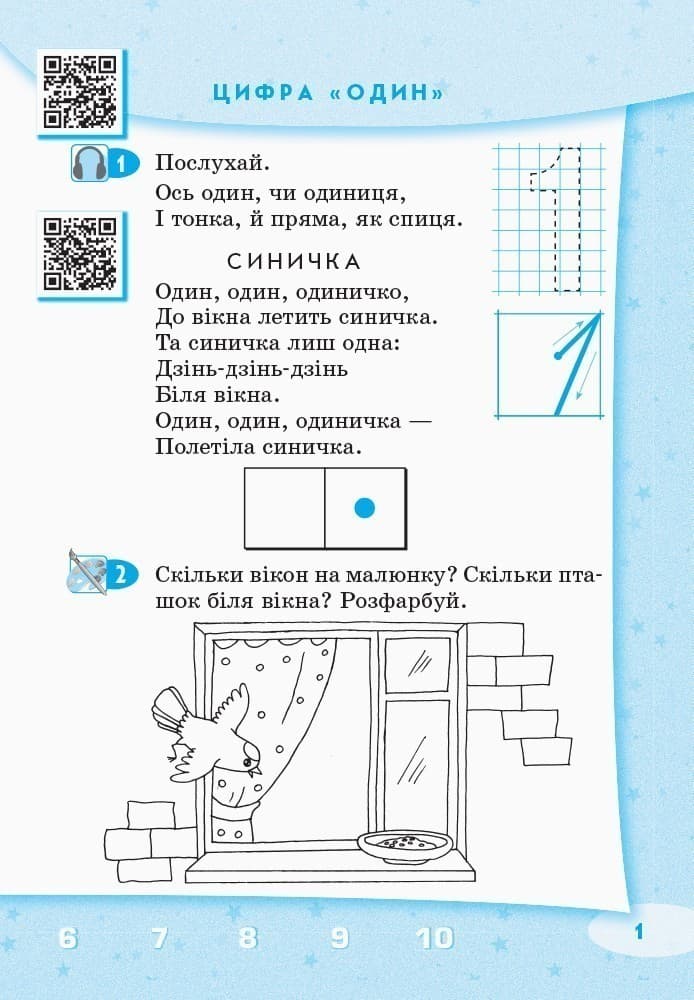 ЦИФРА «ОДИН»

1 Послухай.

Ось один, чи одиниця,
І тонка, й пряма, як спиця.

СИНИЧКА

Один, один, одиничко,
До вікна летить синичка.
Та синичка лиш одна:
Дзінь-дзінь-дзінь
Біля вікна.
Один, один, одиничка —
Полетіла синичка.

2 Скільки вікон на малюнку? Скільки пташок біля вікна? Розфарбуй.

6 7 8 9 10

1